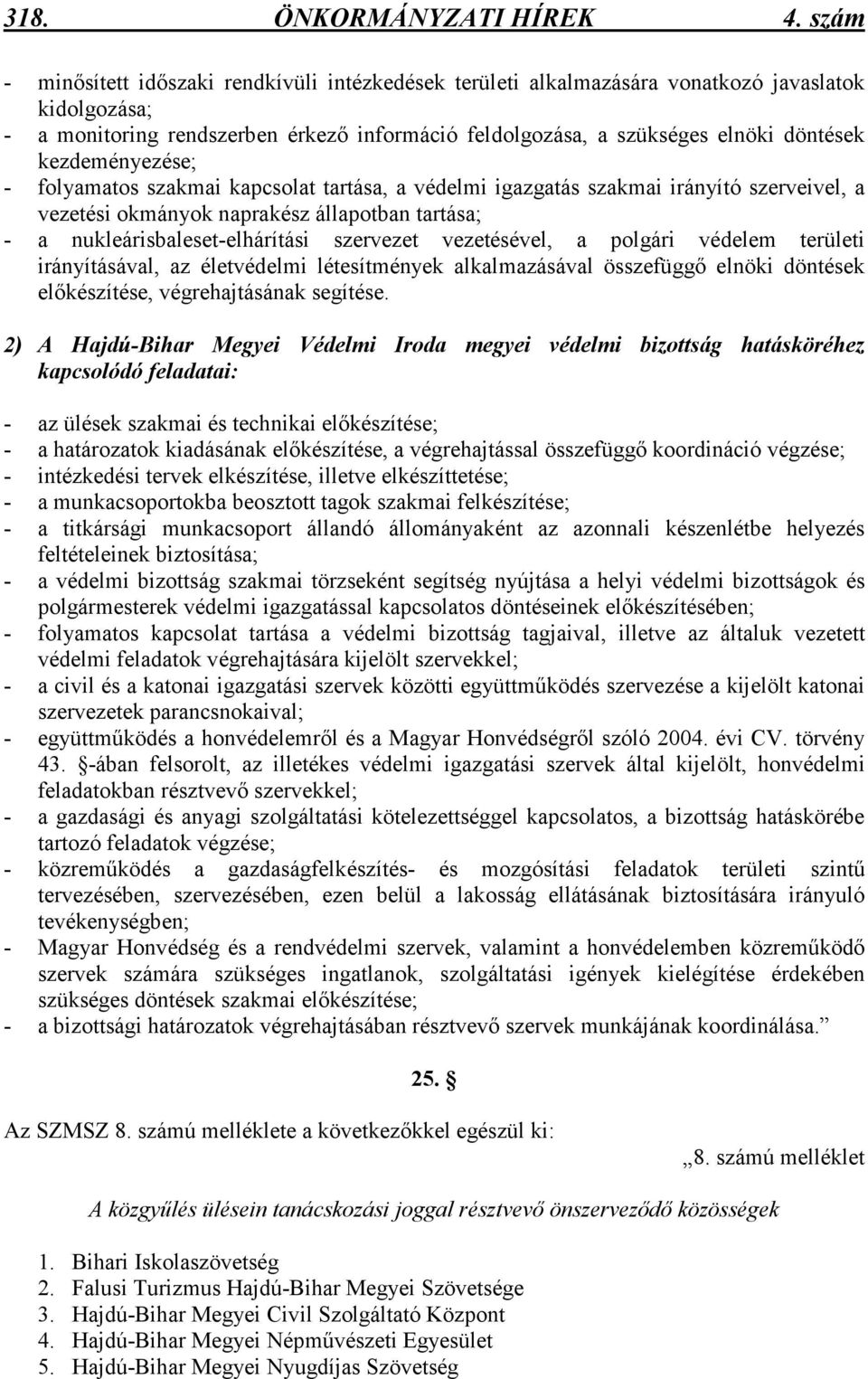 318. ÖNKORMÁNYZATI HÍREK 4. szám

- minősített időszaki rendkívüli intézkedések területi alkalmazására vonatkozó javaslatok kidolgozása;
- a monitoring rendszerben érkező információ feldolgozása, a szükséges elnöki döntések kezdeményezése;
- folyamatos szakmai kapcsolat tartása, a védelmi igazgatás szakmai irányító szerveivel, a vezetési okmányok naprakész állapotban tartása;
- a nukleárisbaleset-elhárítási szervezet vezetésével, a polgári védelem területi irányításával, az életvédelmi létesítmények alkalmazásával összefüggő elnöki döntések előkészítése, végrehajtásának segítése.

2) A Hajdú-Bihar Megyei Védelmi Iroda megyei védelmi bizottság hatásköréhez kapcsolódó feladatai:

- az ülések szakmai és technikai előkészítése;
- a határozatok kiadásának előkészítése, a végrehajtással összefüggő koordináció végzése;
- intézkedési tervek elkészítése, illetve elkészíttetése;
- a munkacsoportokba beosztott tagok szakmai felkészítése;
- a titkársági munkacsoport állandó állományaként az azonnali készenlétbe helyezés feltételeinek biztosítása;
- a védelmi bizottság szakmai törzseként segítség nyújtása a helyi védelmi bizottságok és polgármesterek védelmi igazgatással kapcsolatos döntéseinek előkészítésében;
- folyamatos kapcsolat tartása a védelmi bizottság tagjaival, illetve az általuk vezetett védelmi feladatok végrehajtására kijelölt szervekkel;
- a civil és a katonai igazgatási szervek közötti együttműködés szervezése a kijelölt katonai szervezetek parancsnokaival;
- együttműködés a honvédelemről és a Magyar Honvédségről szóló 2004. évi CV. törvény 43. §-ában felsorolt, az illetékes védelmi igazgatási szervek által kijelölt, honvédelmi feladatokban résztvevő szervekkel;
- a gazdasági és anyagi szolgáltatási kötelezettséggel kapcsolatos, a bizottság hatáskörébe tartozó feladatok végzése;
- közreműködés a gazdaságfelkészítés- és mozgósítási feladatok területi szintű tervezésében, szervezésében, ezen belül a lakosság ellátásának biztosítására irányuló tevékenységben;
- Magyar Honvédség és a rendvédelmi szervek, valamint a honvédelemben közreműködő szervek számára szükséges ingatlanok, szolgáltatási igények kielégítése érdekében szükséges döntések szakmai előkészítése;
- a bizottsági határozatok végrehajtásában résztvevő szervek munkájának koordinálása.”

25. §

Az SZMSZ 8. számú melléklete a következőkkel egészül ki:

„8. számú melléklet

A közgyűlés ülésein tanácskozási joggal résztvevő önszerveződő közösségek

1. Bihari Iskolaszövetség
2. Falusi Turizmus Hajdú-Bihar Megyei Szövetsége
3. Hajdú-Bihar Megyei Civil Szolgáltató Központ
4. Hajdú-Bihar Megyei Népművészeti Egyesület
5. Hajdú-Bihar Megyei Nyugdíjas Szövetség